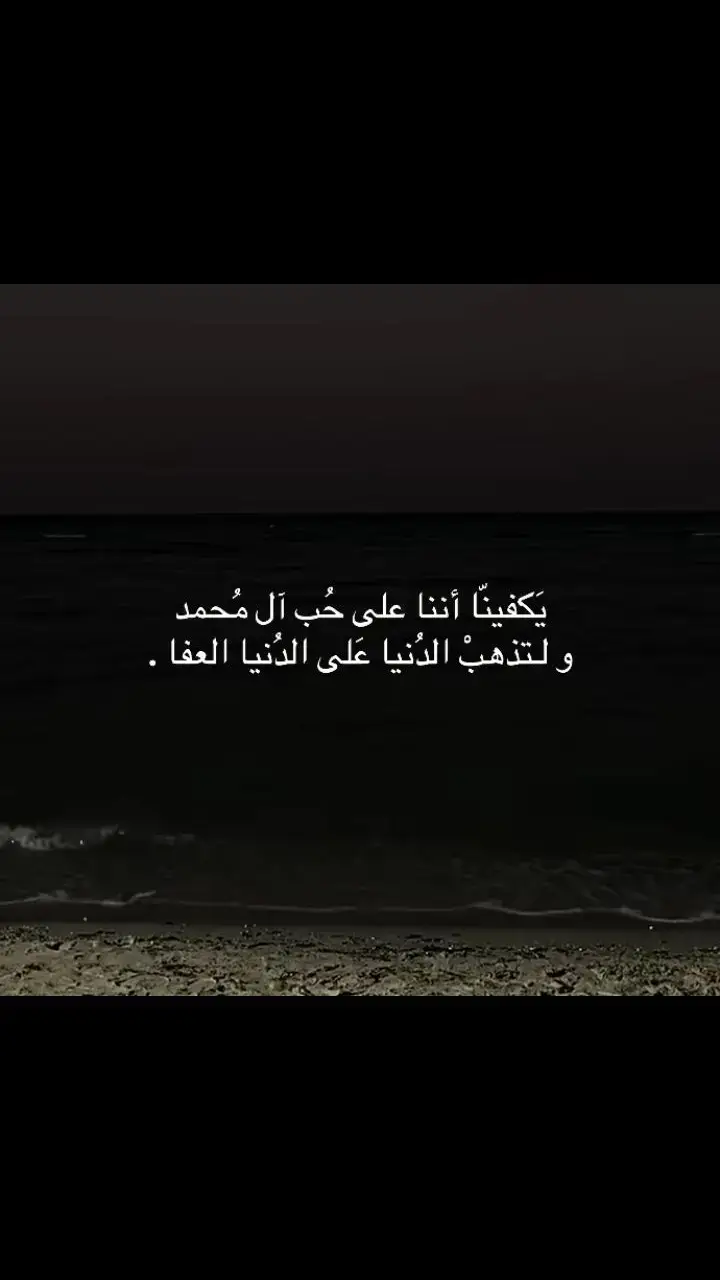 يَكفينّا أننا على حُب اَل مُحمد
و لتذهبْ الدُنيا عَلى الدُنيا العفا .